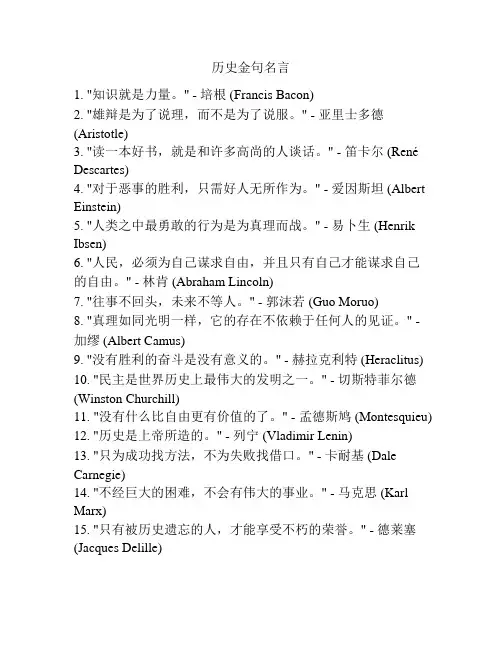 历史金句名言

1. "知识就是力量。" - 培根 (Francis Bacon)
2. "雄辩是为了说理，而不是为了说服。" - 亚里士多德 (Aristotle)
3. "读一本好书，就是和许多高尚的人谈话。" - 笛卡尔 (René Descartes)
4. "对于恶事的胜利，只需好人无所作为。" - 爱因斯坦 (Albert Einstein)
5. "人类之中最勇敢的行为是为真理而战。" - 易卜生 (Henrik Ibsen)
6. "人民，必须为自己谋求自由，并且只有自己才能谋求自己的自由。" - 林肯 (Abraham Lincoln)
7. "往事不回头，未来不等人。" - 郭沫若 (Guo Moruo)
8. "真理如同光明一样，它的存在不依赖于任何人的见证。" - 加缪 (Albert Camus)
9. "没有胜利的奋斗是没有意义的。" - 赫拉克利特 (Heraclitus)
10. "民主是世界历史上最伟大的发明之一。" - 切斯特菲尔德 (Winston Churchill)
11. "没有什么比自由更有价值的了。" - 孟德斯鸠 (Montesquieu)
12. "历史是上帝所造的。" - 列宁 (Vladimir Lenin)
13. "只为成功找方法，不为失败找借口。" - 卡耐基 (Dale Carnegie)
14. "不经巨大的困难，不会有伟大的事业。" - 马克思 (Karl Marx)
15. "只有被历史遗忘的人，才能享受不朽的荣誉。" - 德莱塞 (Jacques Delille)